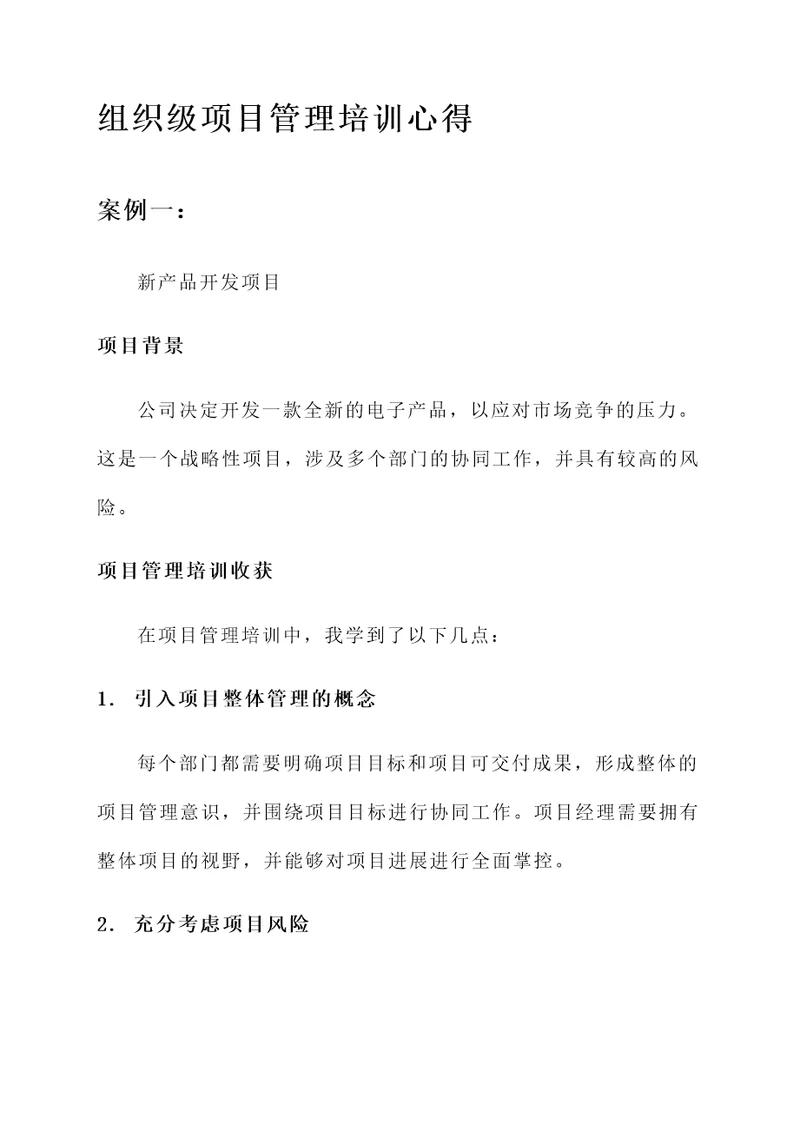 组织级项目管理培训心得

案例一：

新产品开发项目

项目背景

公司决定开发一款全新的电子产品，以应对市场竞争的压力。这是一个战略性项目，涉及多个部门的协同工作，并具有较高的风险。

项目管理培训收获

在项目管理培训中，我学到了以下几点：

1. 引入项目整体管理的概念

每个部门都需要明确项目目标和项目可交付成果，形成整体的项目管理意识，并围绕项目目标进行协同工作。项目经理需要拥有整体项目的视野，并能够对项目进展进行全面掌控。

2. 充分考虑项目风险